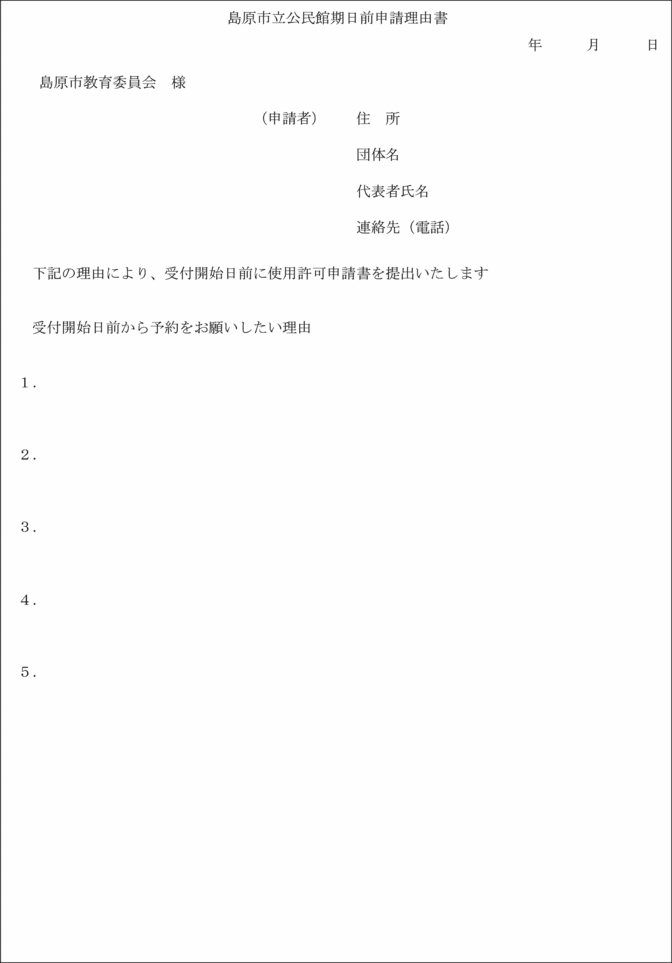 島原市立公民館期日前申請理由書

年　　月　　日

島原市教育委員会　様

（申請者）　住　所

団体名

代表者氏名

連絡先（電話）

下記の理由により、受付開始日前に使用許可申請書を提出いたします

受付開始日前から予約をお願いしたい理由

1.

2.

3.

4.

5.